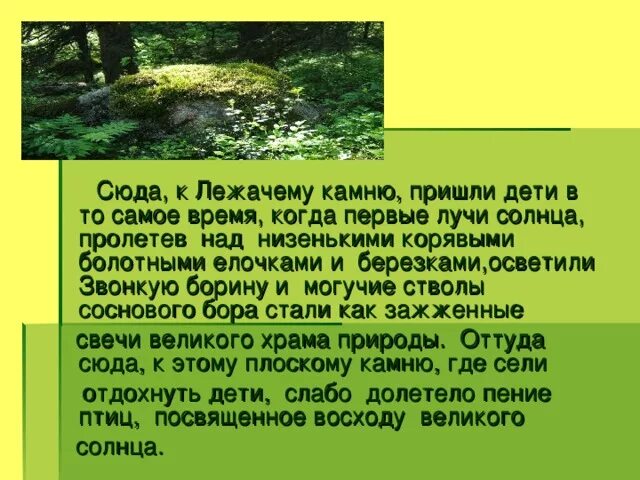 Сюда, к Лежачему камню, пришли дети в то самое время, когда первые лучи солнца, пролетев над низенькими корявыми болотными елочками и березками,осветили Звонкую борину и могучие стволы соснового бора стали как зажженные свечи великого храма природы. Оттуда сюда, к этому плоскому камню, где сели отдохнуть дети, слабо долетело пение птиц, посвященное восходу великого солнца.